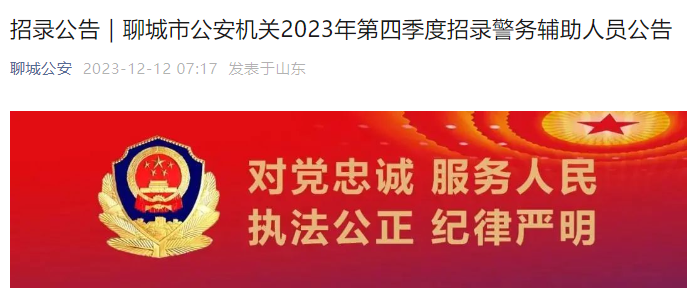 招录公告｜聊城市公安机关2023年第四季度招录警务辅助人员公告

聊城公安 2023-12-12 07:17 发表于山东

对党忠诚 服务人民
执法公正 纪律严明